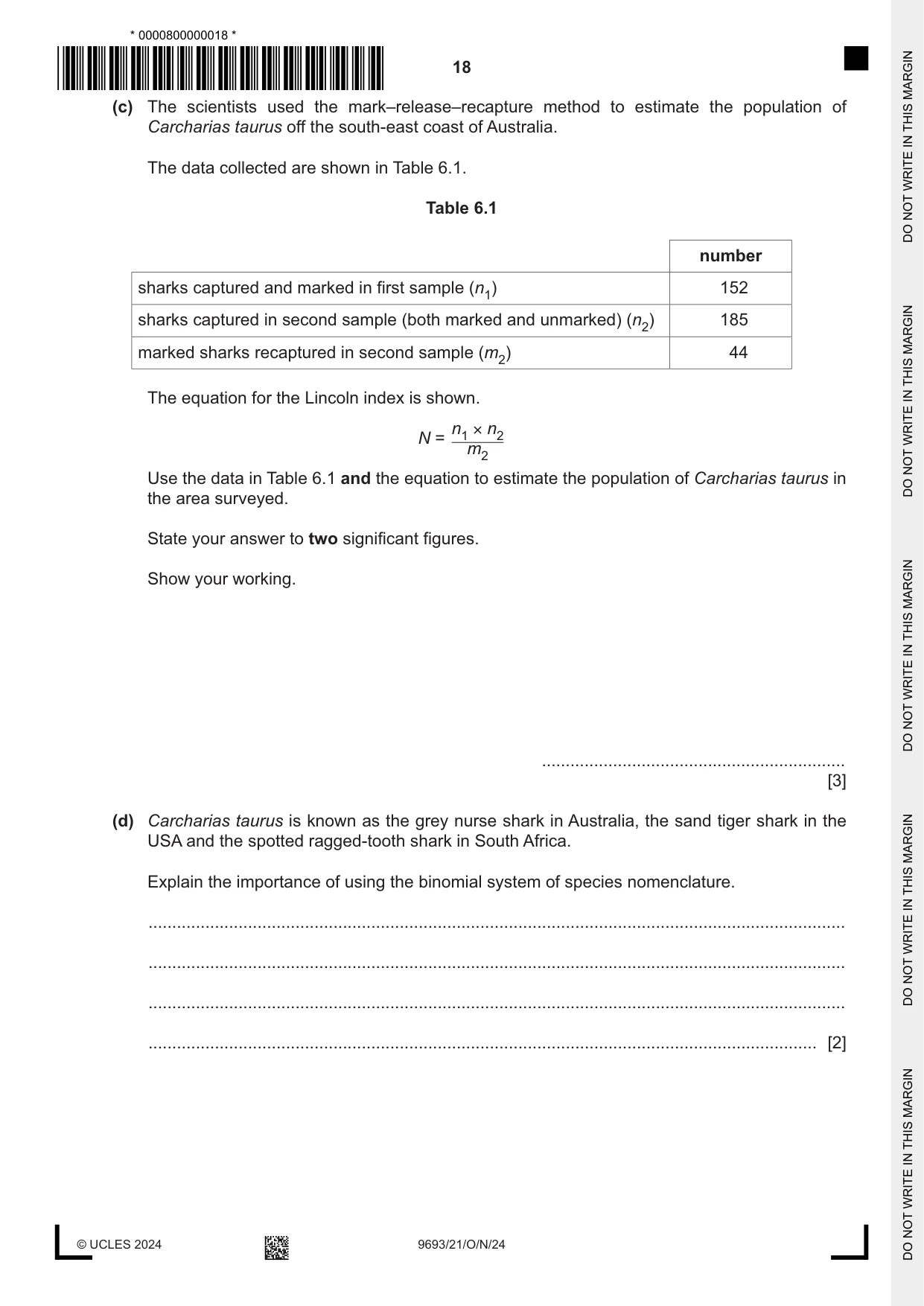 * 0000800000018 *

18

(c) The scientists used the mark–release–recapture method to estimate the population of Carcharias taurus off the south-east coast of Australia.

The data collected are shown in Table 6.1.

Table 6.1

| | number |
|---|---|
| sharks captured and marked in first sample ($n_1$) | 152 |
| sharks captured in second sample (both marked and unmarked) ($n_2$) | 185 |
| marked sharks recaptured in second sample ($m_2$) | 44 |

The equation for the Lincoln index is shown.

$N = \frac{n_1 \times n_2}{m_2}$

Use the data in Table 6.1 and the equation to estimate the population of Carcharias taurus in the area surveyed.

State your answer to two significant figures.

Show your working.

____
[3]

(d) Carcharias taurus is known as the grey nurse shark in Australia, the sand tiger shark in the USA and the spotted ragged-tooth shark in South Africa.

Explain the importance of using the binomial system of species nomenclature.

____

____

____

____ [2]

© UCLES 2024

9693/21/O/N/24

DO NOT WRITE IN THIS MARGIN